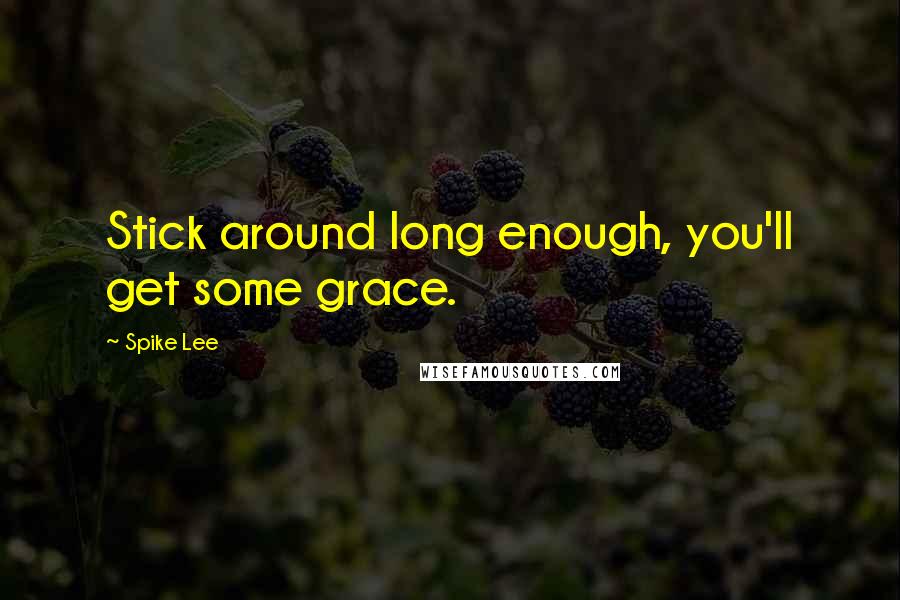 Stick around long enough, you'll get some grace.

~ Spike Lee

WISEFAMOUSQUOTES.COM